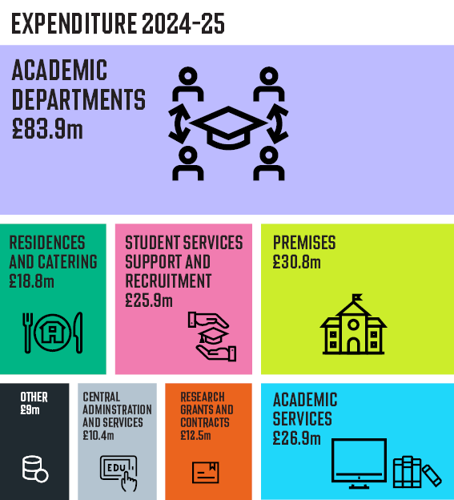 EXPENDITURE 2024-25

ACADEMIC DEPARTMENTS £83.9m

RESIDENCES AND CATERING £18.8m

STUDENT SERVICES SUPPORT AND RECRUITMENT £25.9m

PREMISES £30.8m

OTHER £9m

CENTRAL ADMINSTRATION AND SERVICES £10.4m

EDU

RESEARCH GRANTS AND CONTRACTS £12.5m

ACADEMIC SERVICES £26.9m